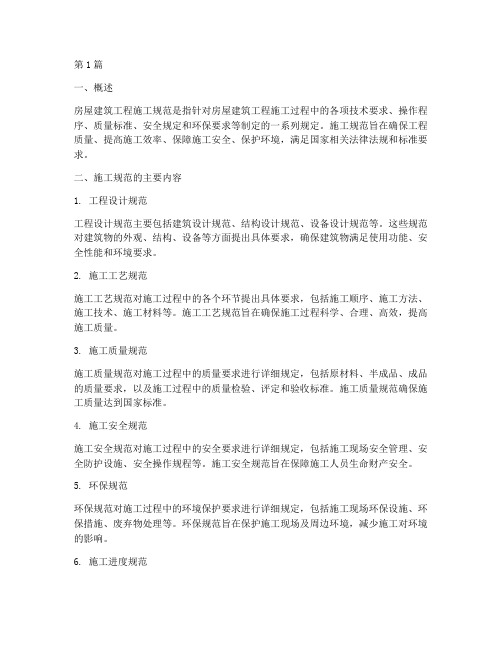 第1篇

一、概述

房屋建筑工程施工规范是指针对房屋建筑工程施工过程中的各项技术要求、操作程序、质量标准、安全规定和环保要求等制定的一系列规定。施工规范旨在确保工程质量、提高施工效率、保障施工安全、保护环境，满足国家相关法律法规和标准要求。

二、施工规范的主要内容

1. 工程设计规范

工程设计规范主要包括建筑设计规范、结构设计规范、设备设计规范等。这些规范对建筑物的外观、结构、设备等方面提出具体要求，确保建筑物满足使用功能、安全性能和环境要求。

2. 施工工艺规范

施工工艺规范对施工过程中的各个环节提出具体要求，包括施工顺序、施工方法、施工技术、施工材料等。施工工艺规范旨在确保施工过程科学、合理、高效，提高施工质量。

3. 施工质量规范

施工质量规范对施工过程中的质量要求进行详细规定，包括原材料、半成品、成品的质量要求，以及施工过程中的质量检验、评定和验收标准。施工质量规范确保施工质量达到国家标准。

4. 施工安全规范

施工安全规范对施工过程中的安全要求进行详细规定，包括施工现场安全管理、安全防护设施、安全操作规程等。施工安全规范旨在保障施工人员生命财产安全。

5. 环保规范

环保规范对施工过程中的环境保护要求进行详细规定，包括施工现场环保设施、环保措施、废弃物处理等。环保规范旨在保护施工现场及周边环境，减少施工对环境的影响。

6. 施工进度规范